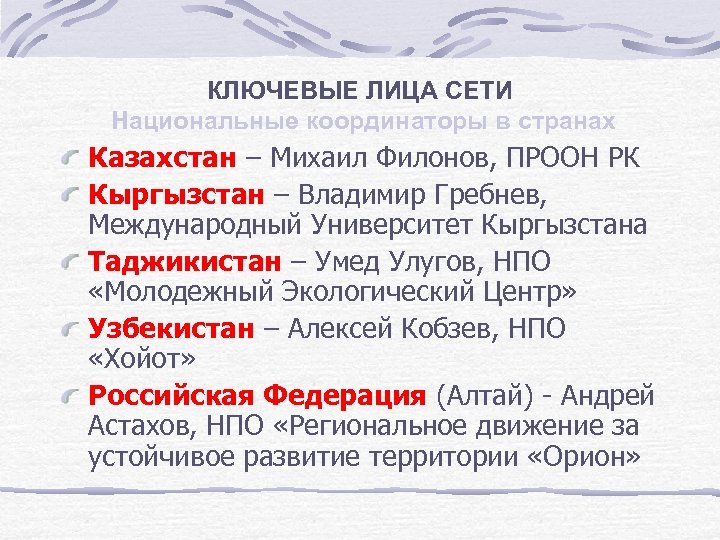 КЛЮЧЕВЫЕ ЛИЦА СЕТИ
Национальные координаторы в странах

Казахстан – Михаил Филонов, ПРООН РК

Кыргызстан – Владимир Гребнев, Международный Университет Кыргызстана

Таджикистан – Умед Улугов, НПО «Молодежный Экологический Центр»

Узбекистан – Алексей Кобзев, НПО «Хойот»

Российская Федерация (Алтай) - Андрей Астахов, НПО «Региональное движение за устойчивое развитие территории «Орион»